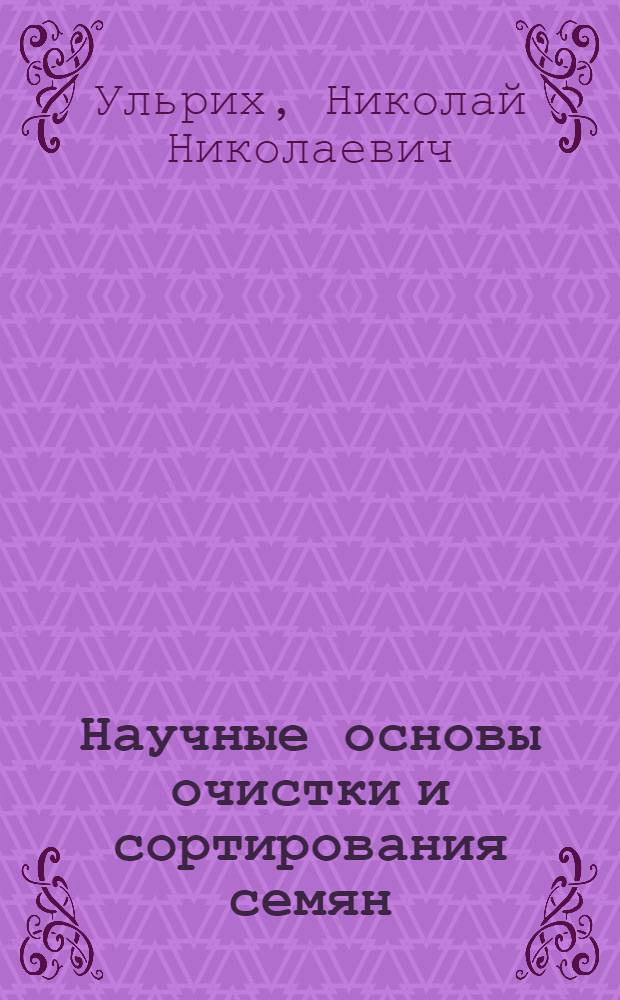 Ульрих, Николай Николаевич

Научные основы очистки и сортирования семян